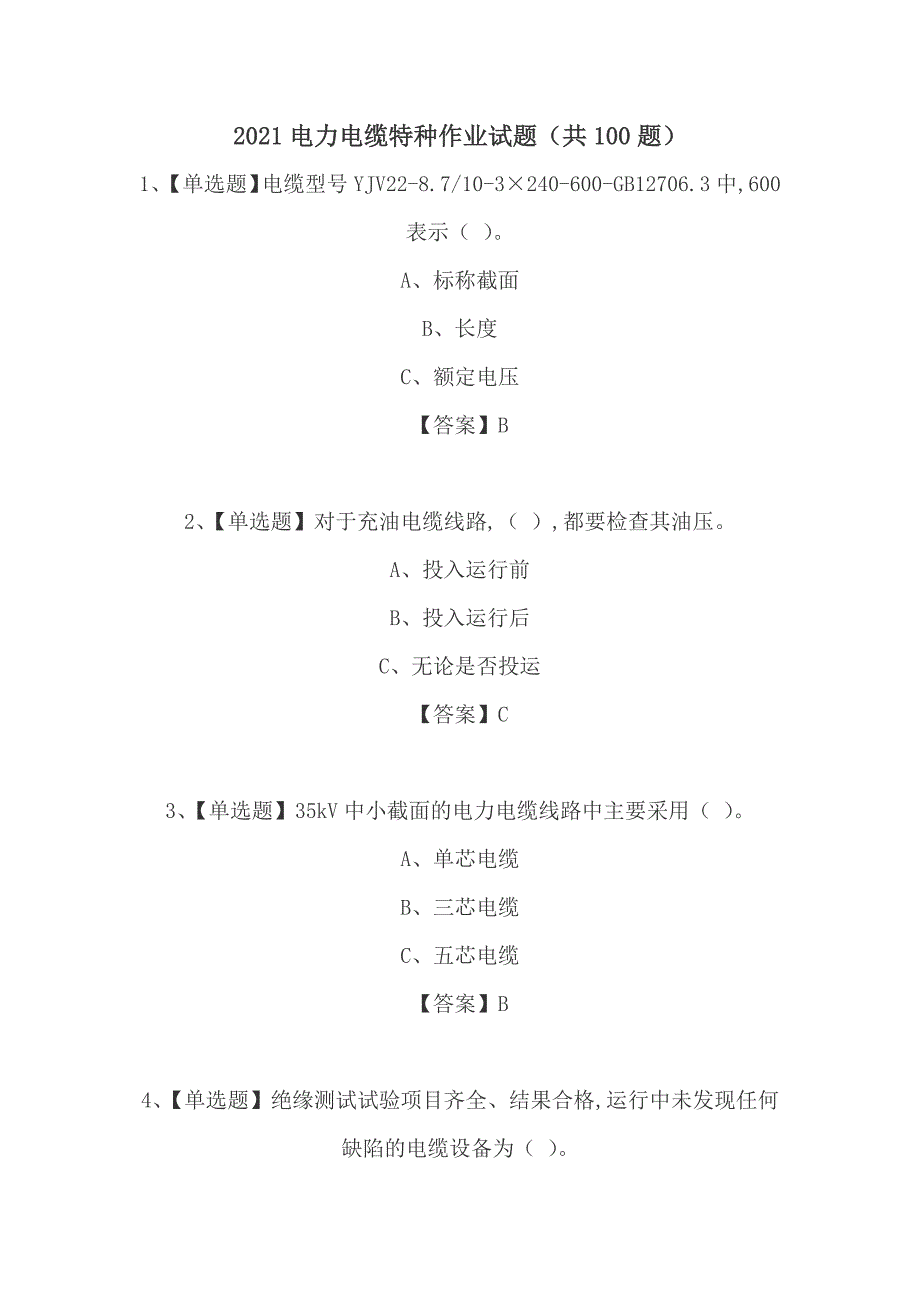 2021 电力电缆特种作业试题（共 100 题）

1、【单选题】电缆型号 YJV22-8.7/10-3×240-600-GB12706.3 中,600 表示（ ）。

A、标称截面

B、长度

C、额定电压

【答案】B

2、【单选题】对于充油电缆线路,（ ）,都要检查其油压。

A、投入运行前

B、投入运行后

C、无论是否投运

【答案】C

3、【单选题】35kV 中小截面的电力电缆线路中主要采用（ ）。

A、单芯电缆

B、三芯电缆

C、五芯电缆

【答案】B

4、【单选题】绝缘测试试验项目齐全、结果合格,运行中未发现任何缺陷的电缆设备为（ ）。